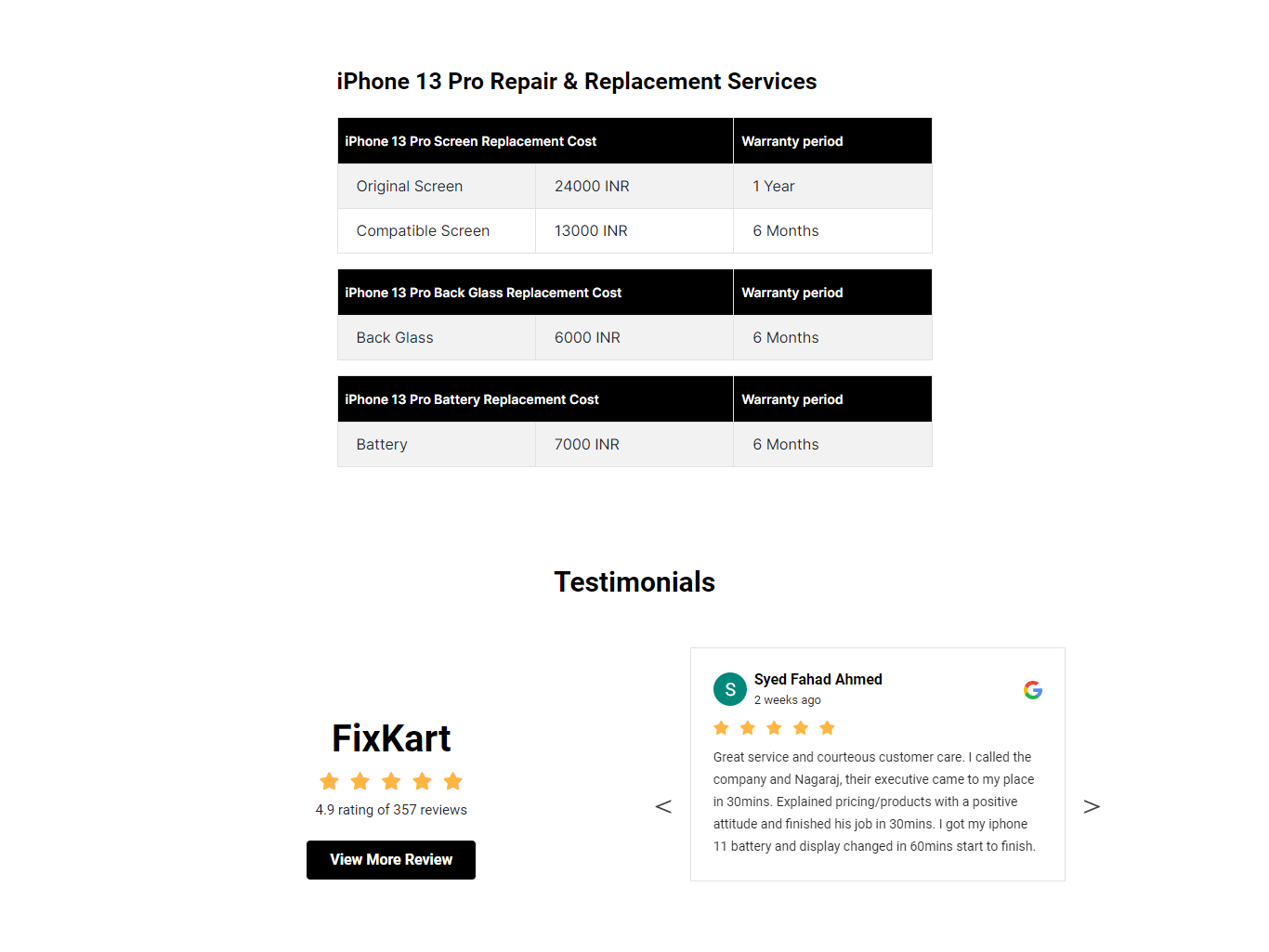 iPhone 13 Pro Repair & Replacement Services

| iPhone 13 Pro Screen Replacement Cost | | Warranty period |
|---|---|---|
| Original Screen | 24000 INR | 1 Year |
| Compatible Screen | 13000 INR | 6 Months |

| iPhone 13 Pro Back Glass Replacement Cost | | Warranty period |
|---|---|---|
| Back Glass | 6000 INR | 6 Months |

| iPhone 13 Pro Battery Replacement Cost | | Warranty period |
|---|---|---|
| Battery | 7000 INR | 6 Months |

Testimonials

FixKart

4.9 rating of 357 reviews

View More Review

<

S

Syed Fahad Ahmed

2 weeks ago

Great service and courteous customer care. I called the company and Nagaraj, their executive came to my place in 30mins. Explained pricing/products with a positive attitude and finished his job in 30mins. I got my iphone 11 battery and display changed in 60mins start to finish.

>